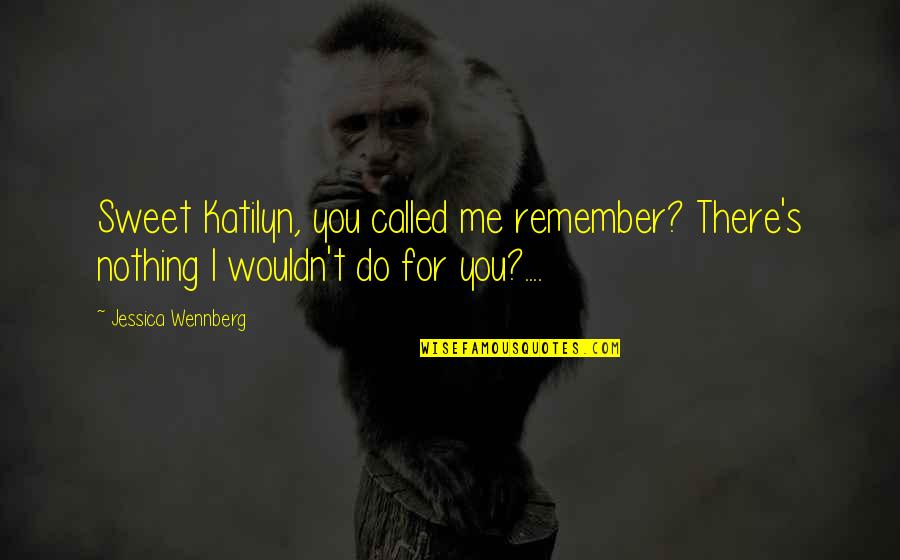 Sweet Katilyn, you called me remember? There's nothing I wouldn't do for you?....

~ Jessica Wennberg

WISEFAMOUSQUOTES.COM